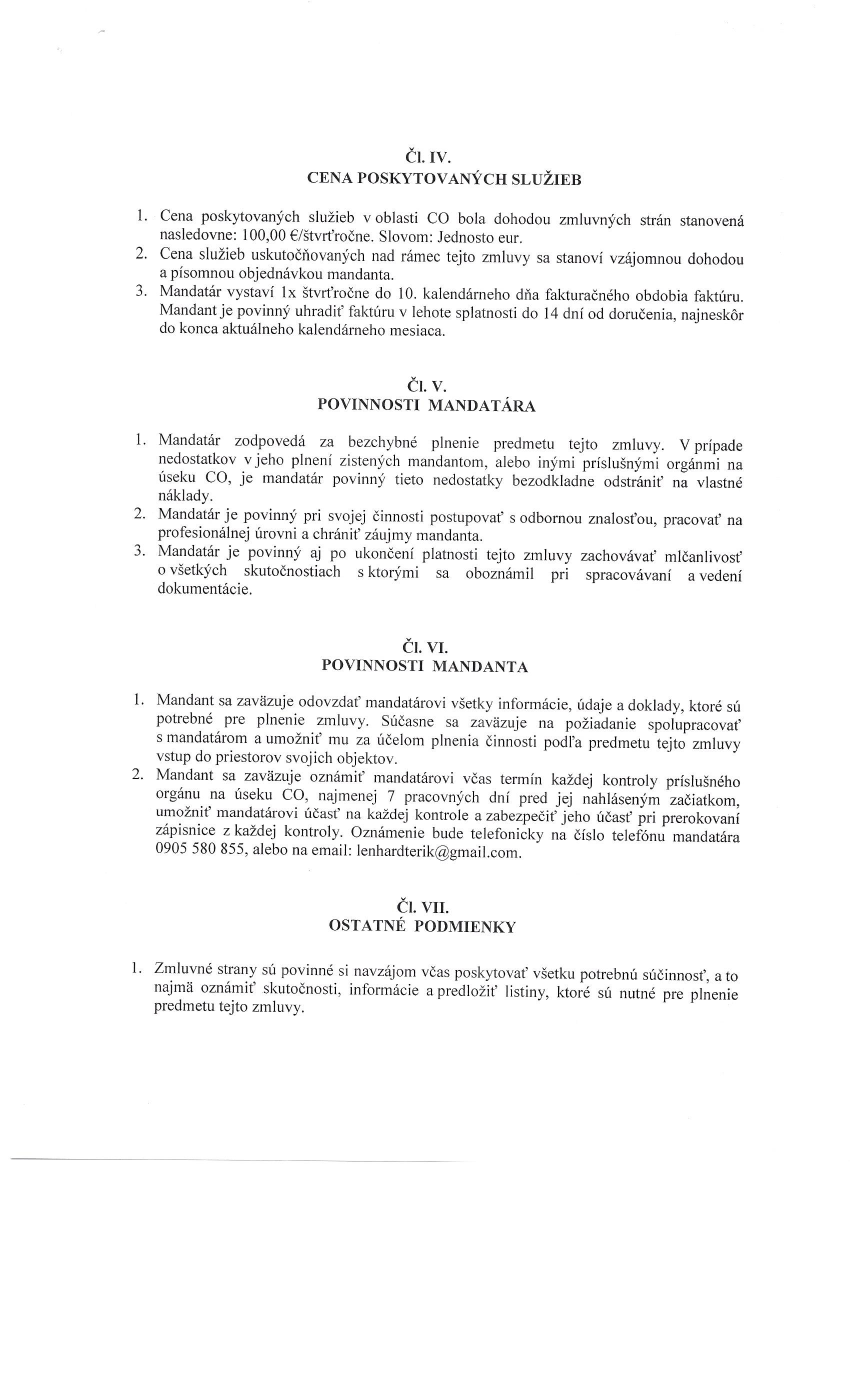 Čl. IV.
CENA POSKYTOVANÝCH SLUŽIEB

1. Cena poskytovaných služieb v oblasti CO bola dohodou zmluvných strán stanovená nasledovne: 100,00 €/štvrťročne. Slovom: Jednosto eur.
2. Cena služieb uskutočňovaných nad rámec tejto zmluvy sa stanoví vzájomnou dohodou a písomnou objednávkou mandanta.
3. Mandatár vystaví 1x štvrťročne do 10. kalendárneho dňa fakturačného obdobia faktúru. Mandant je povinný uhradiť faktúru v lehote splatnosti do 14 dní od doručenia, najneskôr do konca aktuálneho kalendárneho mesiaca.

Čl. V.
POVINNOSTI MANDATÁRA

1. Mandatár zodpovedá za bezchybné plnenie predmetu tejto zmluvy. V prípade nedostatkov v jeho plnení zistených mandantom, alebo inými príslušnými orgánmi na úseku CO, je mandatár povinný tieto nedostatky bezodkladne odstrániť na vlastné náklady.
2. Mandatár je povinný pri svojej činnosti postupovať s odbornou znalosťou, pracovať na profesionálnej úrovni a chrániť záujmy mandanta.
3. Mandatár je povinný aj po ukončení platnosti tejto zmluvy zachovávať mlčanlivosť o všetkých skutočnostiach s ktorými sa oboznámil pri spracovávaní a vedení dokumentácie.

Čl. VI.
POVINNOSTI MANDANTA

1. Mandant sa zaväzuje odovzdať mandatárovi všetky informácie, údaje a doklady, ktoré sú potrebné pre plnenie zmluvy. Súčasne sa zaväzuje na požiadanie spolupracovať s mandatárom a umožniť mu za účelom plnenia činnosti podľa predmetu tejto zmluvy vstup do priestorov svojich objektov.
2. Mandant sa zaväzuje oznámiť mandatárovi včas termín každej kontroly príslušného orgánu na úseku CO, najmenej 7 pracovných dní pred jej nahláseným začiatkom, umožniť mandatárovi účasť na každej kontrole a zabezpečiť jeho účasť pri prerokovaní zápisnice z každej kontroly. Oznámenie bude telefonicky na číslo telefónu mandatára 0905 580 855, alebo na email: lenhardterik@gmail.com.

Čl. VII.
OSTATNÉ PODMIENKY

1. Zmluvné strany sú povinné si navzájom včas poskytovať všetku potrebnú súčinnosť, a to najmä oznámiť skutočnosti, informácie a predložiť listiny, ktoré sú nutné pre plnenie predmetu tejto zmluvy.